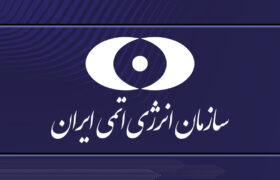 سازمان انرژی اتمی ایران